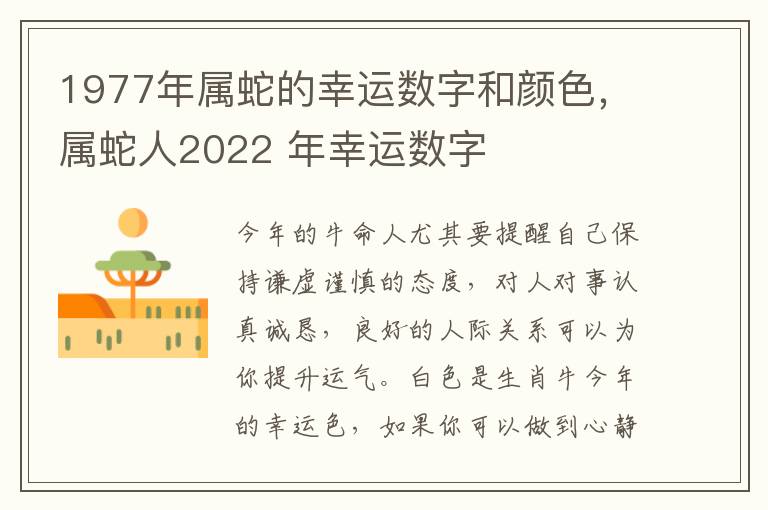 1977年属蛇的幸运数字和颜色，属蛇人2022 年幸运数字

今年的牛命人尤其要提醒自己保持谦虚谨慎的态度，对人对事认真诚恳，良好的人际关系可以为你提升运气。白色是生肖牛今年的幸运色，如果你可以做到心静